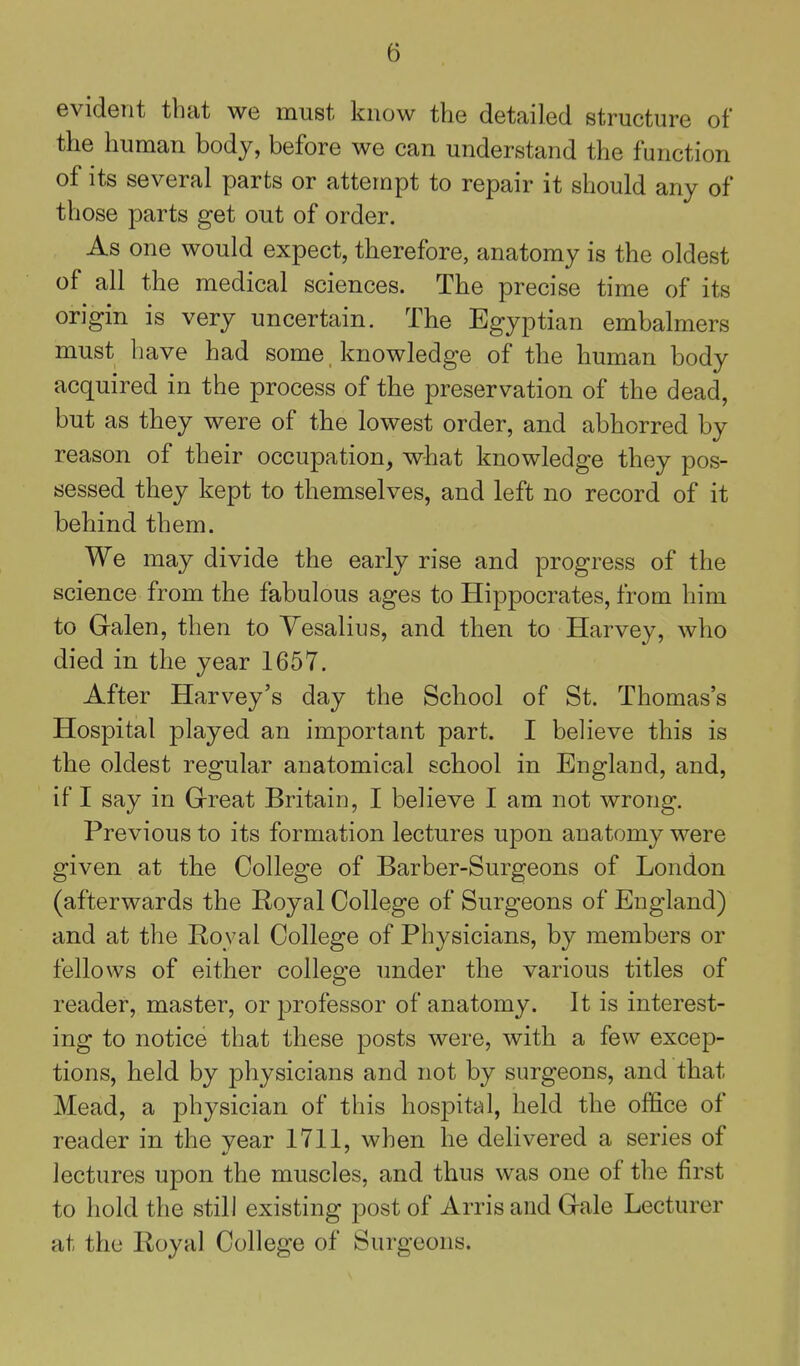 6

evident that we must know the detailed structure of the human body, before we can understand the function of its several parts or attempt to repair it should any of those parts get out of order.

As one would expect, therefore, anatomy is the oldest of all the medical sciences. The precise time of its origin is very uncertain. The Egyptian embalmers must have had some knowledge of the human body acquired in the process of the preservation of the dead, but as they were of the lowest order, and abhorred by reason of their occupation, what knowledge they possessed they kept to themselves, and left no record of it behind them.

We may divide the early rise and progress of the science from the fabulous ages to Hippocrates, from him to Galen, then to Vesalius, and then to Harvey, who died in the year 1657.

After Harvey's day the School of St. Thomas's Hospital played an important part. I believe this is the oldest regular anatomical school in England, and, if I say in Great Britain, I believe I am not wrong.

Previous to its formation lectures upon anatomy were given at the College of Barber-Surgeons of London (afterwards the Royal College of Surgeons of England) and at the Royal College of Physicians, by members or fellows of either college under the various titles of reader, master, or professor of anatomy. It is interesting to notice that these posts were, with a few exceptions, held by physicians and not by surgeons, and that Mead, a physician of this hospital, held the office of reader in the year 1711, when he delivered a series of lectures upon the muscles, and thus was one of the first to hold the still existing post of Arris and Gale Lecturer at the Royal College of Surgeons.